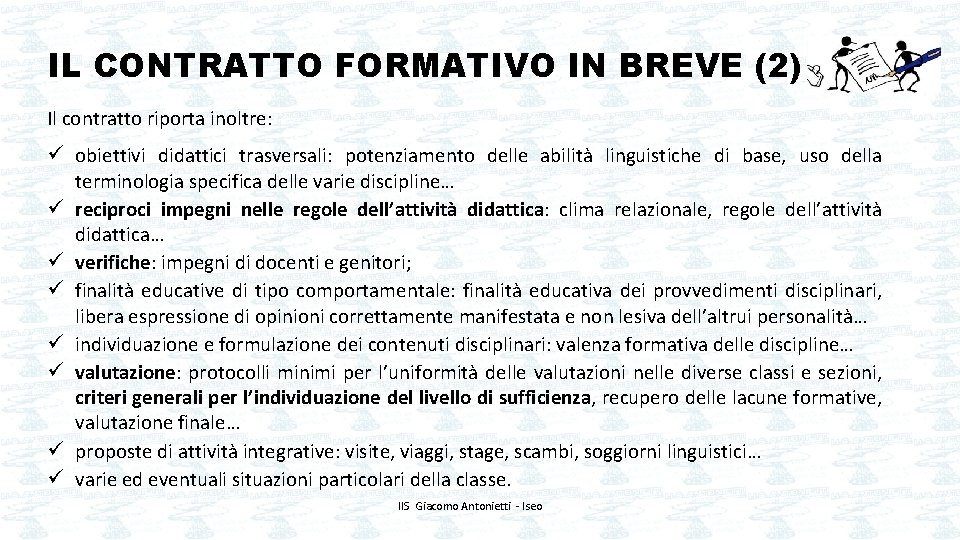 IL CONTRATTO FORMATIVO IN BREVE (2)

Il contratto riporta inoltre:

✓ obiettivi didattici trasversali: potenziamento delle abilità linguistiche di base, uso della terminologia specifica delle varie discipline…
✓ reciproci impegni nelle regole dell'attività didattica: clima relazionale, regole dell'attività didattica…
✓ verifiche: impegni di docenti e genitori;
✓ finalità educative di tipo comportamentale: finalità educativa dei provvedimenti disciplinari, libera espressione di opinioni correttamente manifestata e non lesiva dell'altrui personalità…
✓ individuazione e formulazione dei contenuti disciplinari: valenza formativa delle discipline…
✓ valutazione: protocolli minimi per l'uniformità delle valutazioni nelle diverse classi e sezioni, criteri generali per l'individuazione del livello di sufficienza, recupero delle lacune formative, valutazione finale…
✓ proposte di attività integrative: visite, viaggi, stage, scambi, soggiorni linguistici…
✓ varie ed eventuali situazioni particolari della classe.

IIS Giacomo Antonietti - Iseo